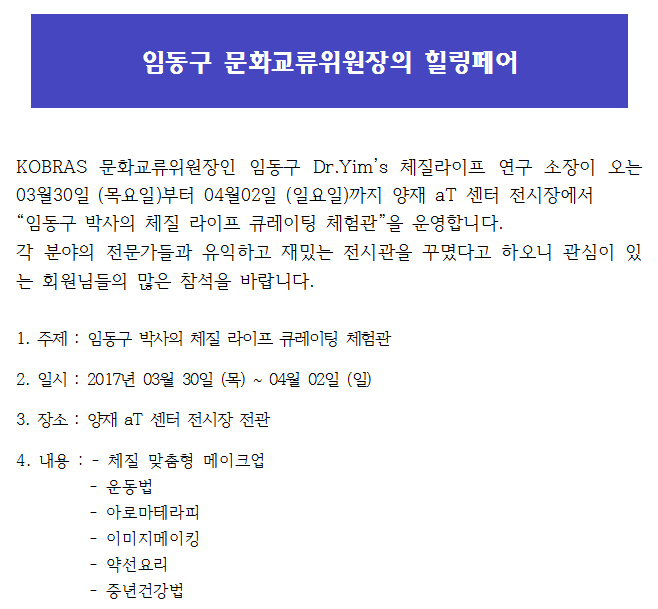 임동구 문화교류위원장의 힐링페어

KOBRAS 문화교류위원장인 임동구 Dr.Yim's 체질라이프 연구 소장이 오는 03월30일 (목요일)부터 04월02일 (일요일)까지 양재 aT 센터 전시장에서 "임동구 박사의 체질 라이프 큐레이팅 체험관"을 운영합니다.
각 분야의 전문가들과 유익하고 재밌는 전시관을 꾸몄다고 하오니 관심이 있는 회원님들의 많은 참석을 바랍니다.

1. 주제 : 임동구 박사의 체질 라이프 큐레이팅 체험관

2. 일시 : 2017년 03월 30일 (목) ~ 04월 02일 (일)

3. 장소 : 양재 aT 센터 전시장 전관

4. 내용 : - 체질 맞춤형 메이크업
- 운동법
- 아로마테라피
- 이미지메이킹
- 약선요리
- 중년건강법